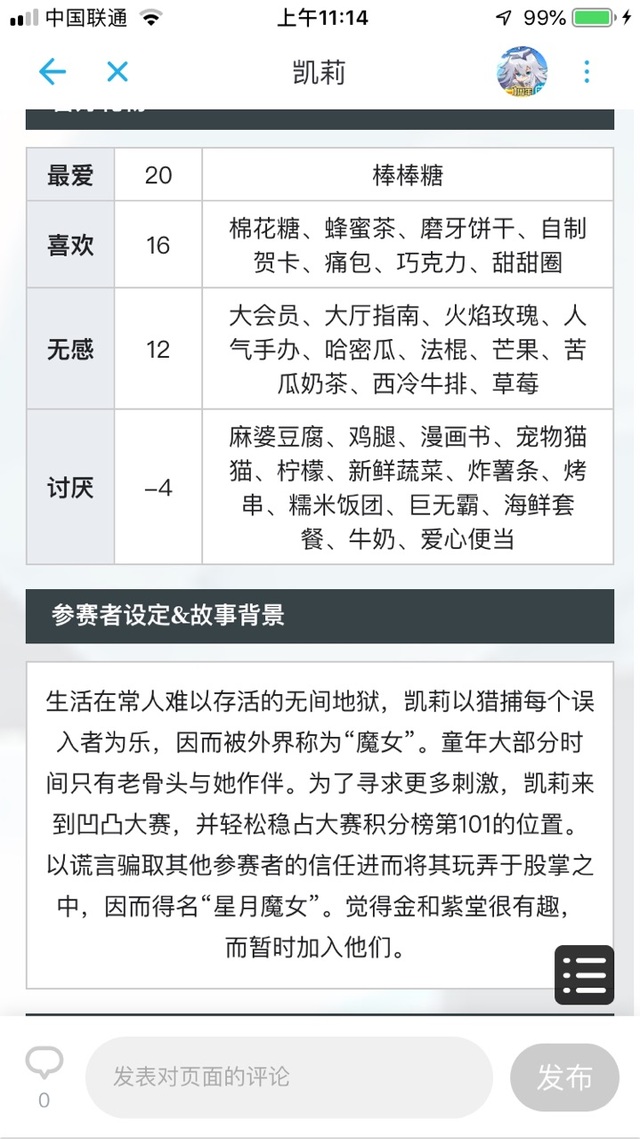 中国联通 上午11:14 99%

凯莉

| 最爱 | 20 | 棒棒糖 |
|---|---|---|
| 喜欢 | 16 | 棉花糖、蜂蜜茶、磨牙饼干、自制贺卡、痛包、巧克力、甜甜圈 |
| 无感 | 12 | 大会员、大厅指南、火焰玫瑰、人气手办、哈密瓜、法棍、芒果、苦瓜奶茶、西冷牛排、草莓 |
| 讨厌 | −4 | 麻婆豆腐、鸡腿、漫画书、宠物猫猫、柠檬、新鲜蔬菜、炸薯条、烤串、糯米饭团、巨无霸、海鲜套餐、牛奶、爱心便当 |

参赛者设定&故事背景

生活在常人难以存活的无间地狱，凯莉以猎捕每个误入者为乐，因而被外界称为“魔女”。童年大部分时间只有老骨头与她作伴。为了寻求更多刺激，凯莉来到凹凸大赛，并轻松稳占大赛积分榜第101的位置。以谎言骗取其他参赛者的信任进而将其玩弄于股掌之中，因而得名“星月魔女”。觉得金和紫堂很有趣，而暂时加入他们。

0
发表对页面的评论
发布